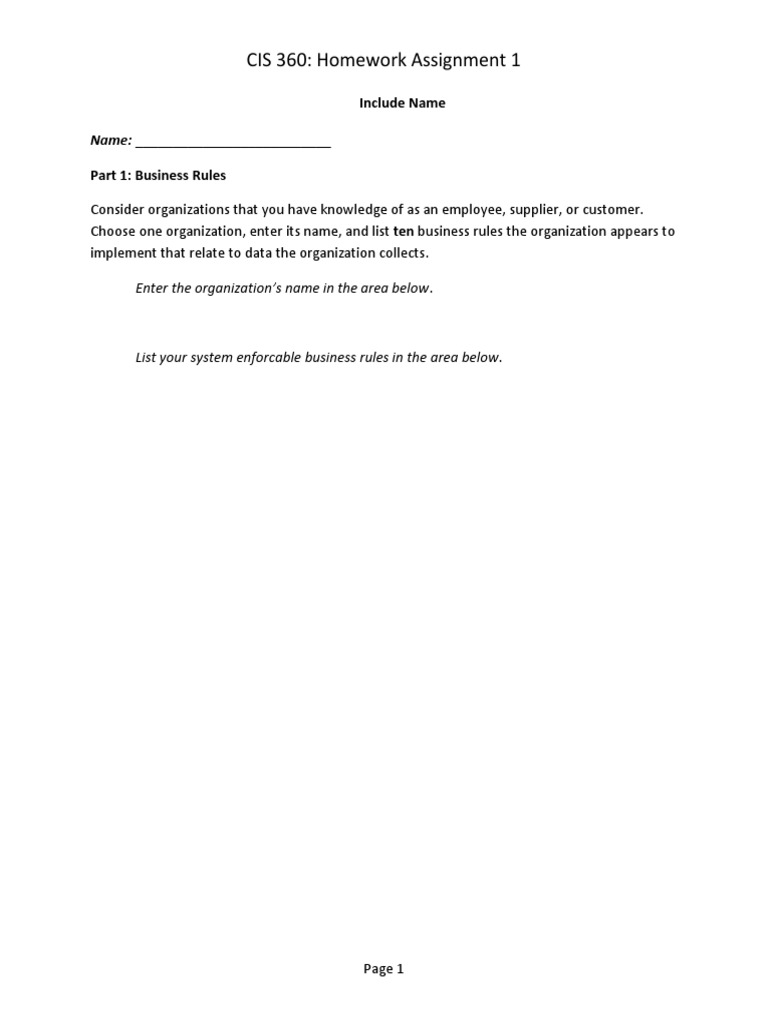 CIS 360: Homework Assignment 1

Include Name

Name: ___________________________

Part 1: Business Rules

Consider organizations that you have knowledge of as an employee, supplier, or customer. Choose one organization, enter its name, and list ten business rules the organization appears to implement that relate to data the organization collects.

Enter the organization's name in the area below.

List your system enforcable business rules in the area below.

Page 1